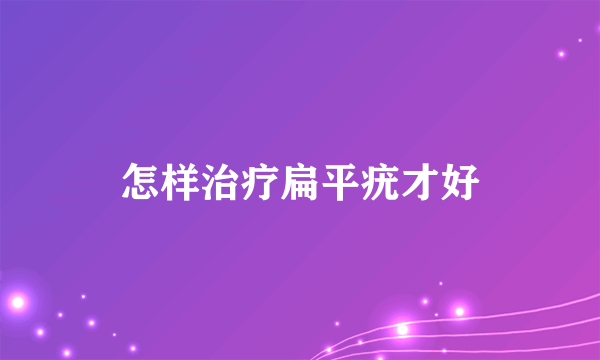 怎样治疗扁平疣才好